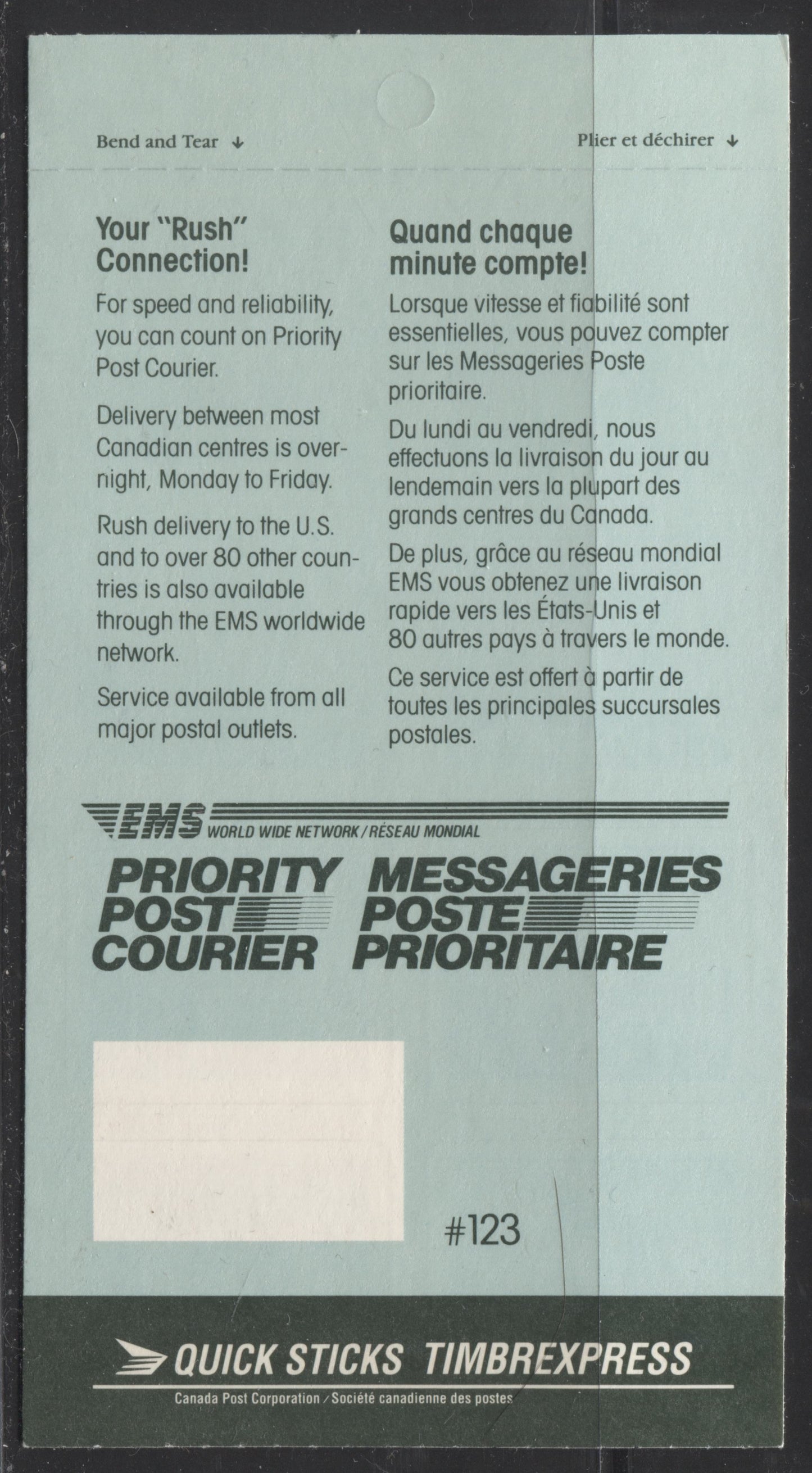 Bend and Tear ↓

Plier et déchirer ↓

Your "Rush" Connection!

For speed and reliability, you can count on Priority Post Courier.

Delivery between most Canadian centres is overnight, Monday to Friday.

Rush delivery to the U.S. and to over 80 other countries is also available through the EMS worldwide network.

Service available from all major postal outlets.

Quand chaque minute compte!

Lorsque vitesse et fiabilité sont essentielles, vous pouvez compter sur les Messageries Poste prioritaire.

Du lundi au vendredi, nous effectuons la livraison du jour au lendemain vers la plupart des grands centres du Canada.

De plus, grâce au réseau mondial EMS vous obtenez une livraison rapide vers les États-Unis et 80 autres pays à travers le monde.

Ce service est offert à partir de toutes les principales succursales postales.

EMS WORLD WIDE NETWORK / RÉSEAU MONDIAL

PRIORITY POST COURIER

MESSAGERIES POSTE PRIORITAIRE

#123

QUICK STICKS TIMBREXPRESS

Canada Post Corporation / Société canadienne des postes